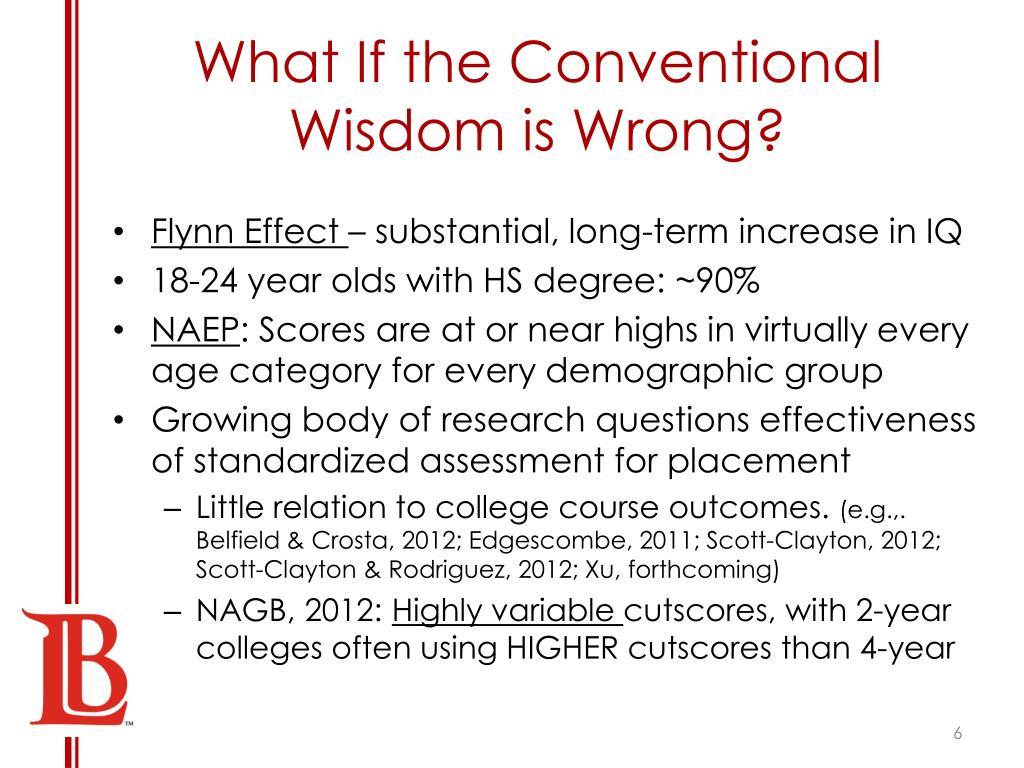 What If the Conventional Wisdom is Wrong?

• Flynn Effect – substantial, long-term increase in IQ
• 18-24 year olds with HS degree: ~90%
• NAEP: Scores are at or near highs in virtually every age category for every demographic group
• Growing body of research questions effectiveness of standardized assessment for placement
– Little relation to college course outcomes. (e.g.,. Belfield & Crosta, 2012; Edgescombe, 2011; Scott-Clayton, 2012; Scott-Clayton & Rodriguez, 2012; Xu, forthcoming)
– NAGB, 2012: Highly variable cutscores, with 2-year colleges often using HIGHER cutscores than 4-year

LB™

6